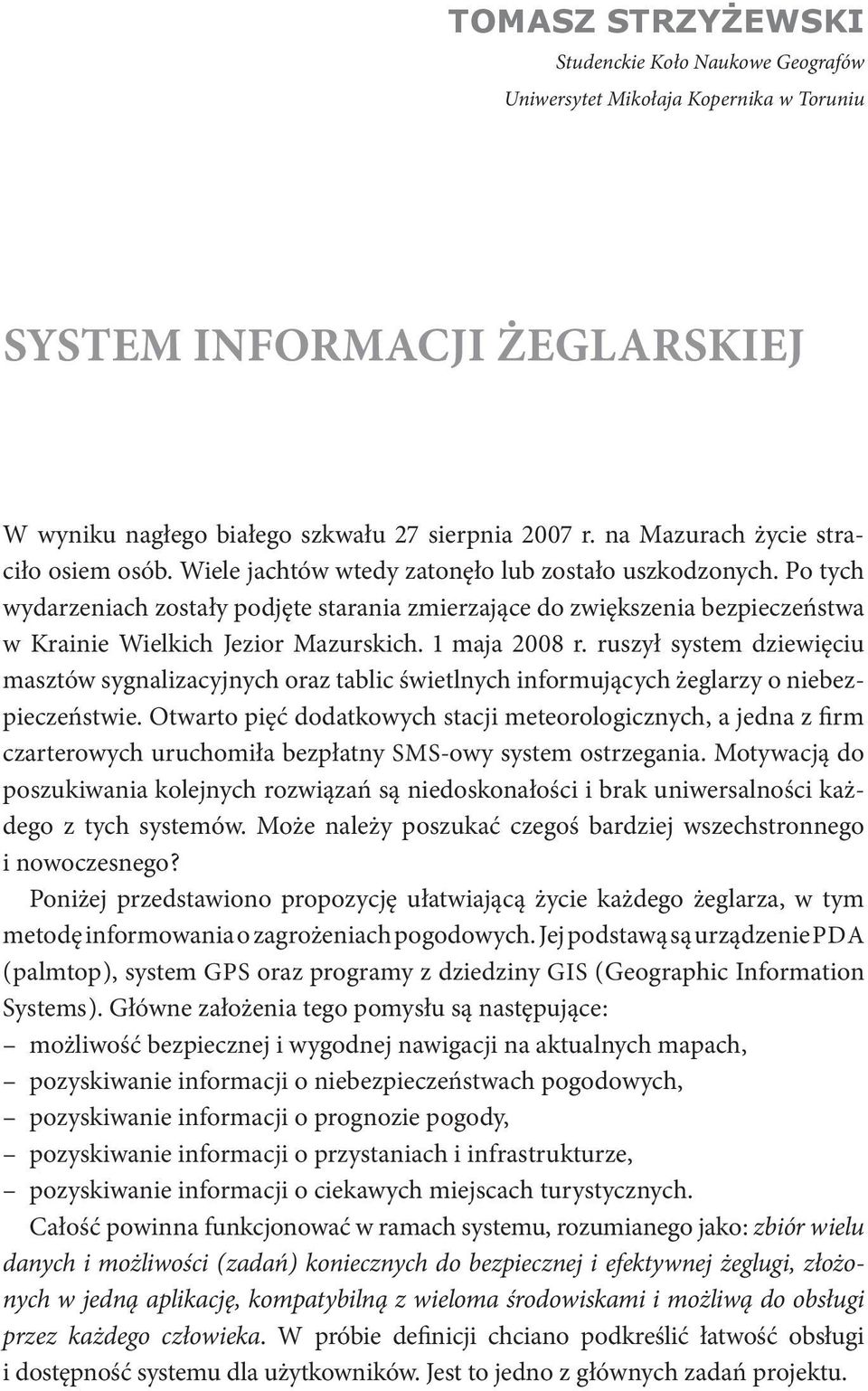 TOMASZ STRZYŻEWSKI
Studenckie Koło Naukowe Geografów
Uniwersytet Mikołaja Kopernika w Toruniu

SYSTEM INFORMACJI ŻEGLARSKIEJ

W wyniku nagłego białego szkwału 27 sierpnia 2007 r. na Mazurach życie straciło osiem osób. Wiele jachtów wtedy zatonęło lub zostało uszkodzonych. Po tych wydarzeniach zostały podjęte starania zmierzające do zwiększenia bezpieczeństwa w Krainie Wielkich Jezior Mazurskich. 1 maja 2008 r. ruszył system dziewięciu masztów sygnalizacyjnych oraz tablic świetlnych informujących żeglarzy o niebezpieczeństwie. Otwarto pięć dodatkowych stacji meteorologicznych, a jedna z firm czarterowych uruchomiła bezpłatny SMS-owy system ostrzegania. Motywacją do poszukiwania kolejnych rozwiązań są niedoskonałości i brak uniwersalności każdego z tych systemów. Może należy poszukać czegoś bardziej wszechstronnego i nowoczesnego?

Poniżej przedstawiono propozycję ułatwiającą życie każdego żeglarza, w tym metodę informowania o zagrożeniach pogodowych. Jej podstawą są urządzenie PDA (palmtop), system GPS oraz programy z dziedziny GIS (Geographic Information Systems). Główne założenia tego pomysłu są następujące:
– możliwość bezpiecznej i wygodnej nawigacji na aktualnych mapach,
– pozyskiwanie informacji o niebezpieczeństwach pogodowych,
– pozyskiwanie informacji o prognozie pogody,
– pozyskiwanie informacji o przystaniach i infrastrukturze,
– pozyskiwanie informacji o ciekawych miejscach turystycznych.

Całość powinna funkcjonować w ramach systemu, rozumianego jako: zbiór wielu danych i możliwości (zadań) koniecznych do bezpiecznej i efektywnej żeglugi, złożonych w jedną aplikację, kompatybilną z wieloma środowiskami i możliwą do obsługi przez każdego człowieka. W próbie definicji chciano podkreślić łatwość obsługi i dostępność systemu dla użytkowników. Jest to jedno z głównych zadań projektu.